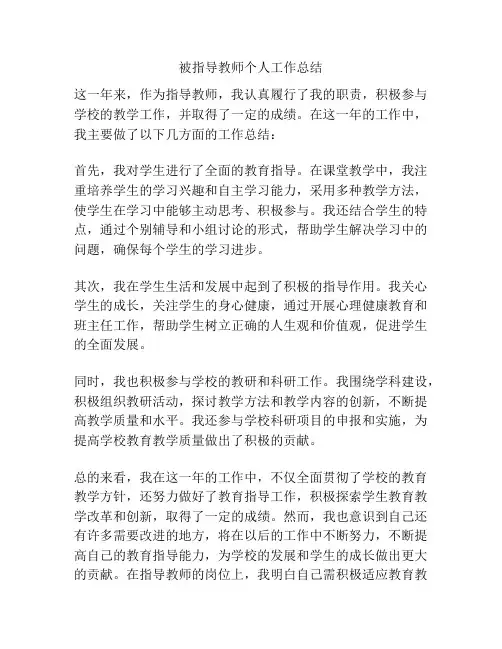 被指导教师个人工作总结

这一年来，作为指导教师，我认真履行了我的职责，积极参与学校的教学工作，并取得了一定的成绩。在这一年的工作中，我主要做了以下几方面的工作总结：

首先，我对学生进行了全面的教育指导。在课堂教学中，我注重培养学生的学习兴趣和自主学习能力，采用多种教学方法，使学生在学习中能够主动思考、积极参与。我还结合学生的特点，通过个别辅导和小组讨论的形式，帮助学生解决学习中的问题，确保每个学生的学习进步。

其次，我在学生生活和发展中起到了积极的指导作用。我关心学生的成长，关注学生的身心健康，通过开展心理健康教育和班主任工作，帮助学生树立正确的人生观和价值观，促进学生的全面发展。

同时，我也积极参与学校的教研和科研工作。我围绕学科建设，积极组织教研活动，探讨教学方法和教学内容的创新，不断提高教学质量和水平。我还参与学校科研项目的申报和实施，为提高学校教育教学质量做出了积极的贡献。

总的来看，我在这一年的工作中，不仅全面贯彻了学校的教育教学方针，还努力做好了教育指导工作，积极探索学生教育教学改革和创新，取得了一定的成绩。然而，我也意识到自己还有许多需要改进的地方，将在以后的工作中不断努力，不断提高自己的教育指导能力，为学校的发展和学生的成长做出更大的贡献。在指导教师的岗位上，我明白自己需积极适应教育教